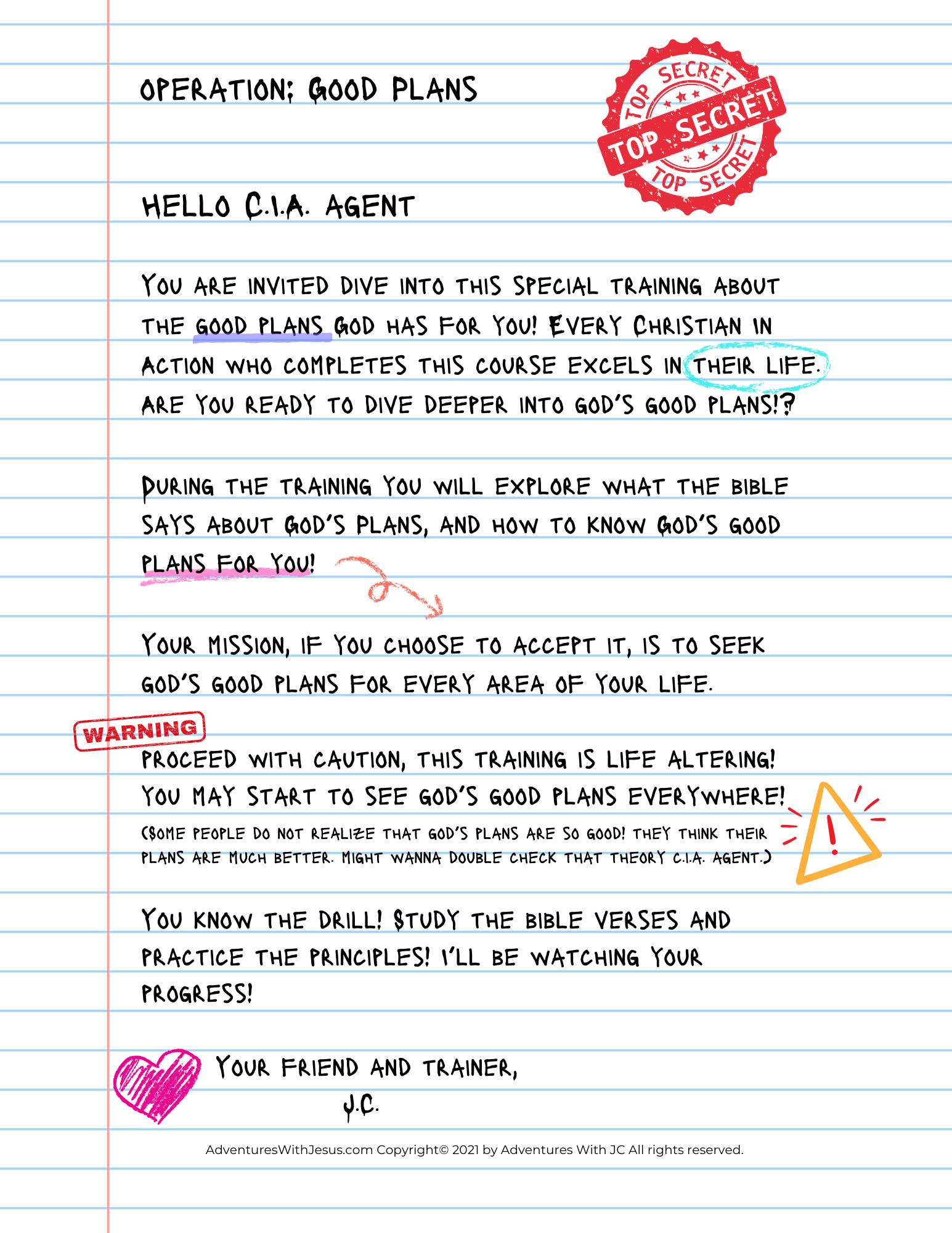 OPERATION: GOOD PLANS

TOP SECRET
TOP SECRET
TOP SECRET

HELLO C.I.A. AGENT

YOU ARE INVITED DIVE INTO THIS SPECIAL TRAINING ABOUT THE GOOD PLANS GOD HAS FOR YOU! EVERY CHRISTIAN IN ACTION WHO COMPLETES THIS COURSE EXCELS IN THEIR LIFE. ARE YOU READY TO DIVE DEEPER INTO GOD'S GOOD PLANS!?

DURING THE TRAINING YOU WILL EXPLORE WHAT THE BIBLE SAYS ABOUT GOD'S PLANS, AND HOW TO KNOW GOD'S GOOD PLANS FOR YOU!

YOUR MISSION, IF YOU CHOOSE TO ACCEPT IT, IS TO SEEK GOD'S GOOD PLANS FOR EVERY AREA OF YOUR LIFE.

WARNING

PROCEED WITH CAUTION, THIS TRAINING IS LIFE ALTERING! YOU MAY START TO SEE GOD'S GOOD PLANS EVERYWHERE!

(SOME PEOPLE DO NOT REALIZE THAT GOD'S PLANS ARE SO GOOD! THEY THINK THEIR PLANS ARE MUCH BETTER. MIGHT WANNA DOUBLE CHECK THAT THEORY C.I.A. AGENT.)

YOU KNOW THE DRILL! STUDY THE BIBLE VERSES AND PRACTICE THE PRINCIPLES! I'LL BE WATCHING YOUR PROGRESS!

YOUR FRIEND AND TRAINER,
J.C.

AdventuresWithJesus.com Copyright© 2021 by Adventures With JC All rights reserved.